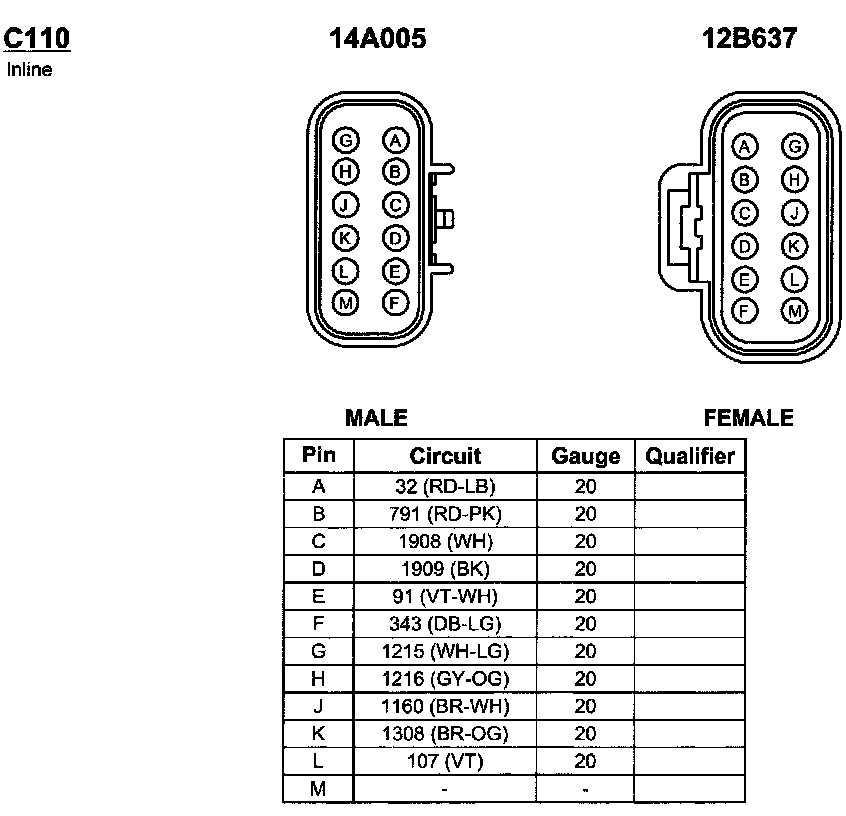 C110
Inline

14A005

12B637

G A
H B
J C
K D
L E
M F

A G
B H
C J
D K
E L
F M

MALE

FEMALE

| Pin | Circuit | Gauge | Qualifier |
|---|---|---|---|
| A | 32 (RD-LB) | 20 | |
| B | 791 (RD-PK) | 20 | |
| C | 1908 (WH) | 20 | |
| D | 1909 (BK) | 20 | |
| E | 91 (VT-WH) | 20 | |
| F | 343 (DB-LG) | 20 | |
| G | 1215 (WH-LG) | 20 | |
| H | 1216 (GY-OG) | 20 | |
| J | 1160 (BR-WH) | 20 | |
| K | 1308 (BR-OG) | 20 | |
| L | 107 (VT) | 20 | |
| M | - | - | |